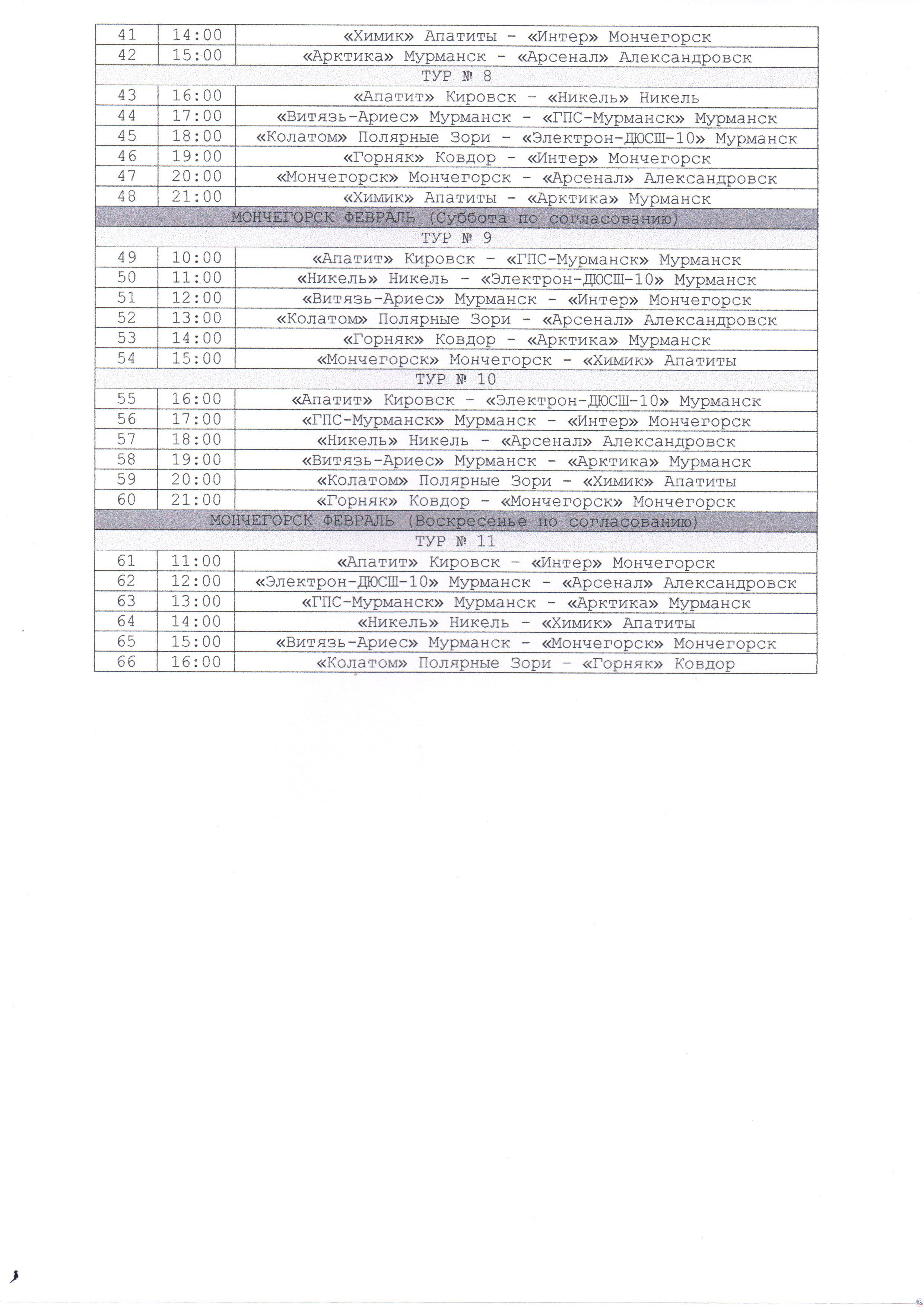 | 41 | 14:00 | «Химик» Апатиты - «Интер» Мончегорск |
|---|---|---|
| 42 | 15:00 | «Арктика» Мурманск - «Арсенал» Александровск |
| ТУР № 8 | | |
| 43 | 16:00 | «Апатит» Кировск - «Никель» Никель |
| 44 | 17:00 | «Витязь-Ариес» Мурманск - «ГПС-Мурманск» Мурманск |
| 45 | 18:00 | «Колатом» Полярные Зори - «Электрон-ДЮСШ-10» Мурманск |
| 46 | 19:00 | «Горняк» Ковдор - «Интер» Мончегорск |
| 47 | 20:00 | «Мончегорск» Мончегорск - «Арсенал» Александровск |
| 48 | 21:00 | «Химик» Апатиты - «Арктика» Мурманск |
| МОНЧЕГОРСК ФЕВРАЛЬ (Суббота по согласованию) | | |
| ТУР № 9 | | |
| 49 | 10:00 | «Апатит» Кировск - «ГПС-Мурманск» Мурманск |
| 50 | 11:00 | «Никель» Никель - «Электрон-ДЮСШ-10» Мурманск |
| 51 | 12:00 | «Витязь-Ариес» Мурманск - «Интер» Мончегорск |
| 52 | 13:00 | «Колатом» Полярные Зори - «Арсенал» Александровск |
| 53 | 14:00 | «Горняк» Ковдор - «Арктика» Мурманск |
| 54 | 15:00 | «Мончегорск» Мончегорск - «Химик» Апатиты |
| ТУР № 10 | | |
| 55 | 16:00 | «Апатит» Кировск - «Электрон-ДЮСШ-10» Мурманск |
| 56 | 17:00 | «ГПС-Мурманск» Мурманск - «Интер» Мончегорск |
| 57 | 18:00 | «Никель» Никель - «Арсенал» Александровск |
| 58 | 19:00 | «Витязь-Ариес» Мурманск - «Арктика» Мурманск |
| 59 | 20:00 | «Колатом» Полярные Зори - «Химик» Апатиты |
| 60 | 21:00 | «Горняк» Ковдор - «Мончегорск» Мончегорск |
| МОНЧЕГОРСК ФЕВРАЛЬ (Воскресенье по согласованию) | | |
| ТУР № 11 | | |
| 61 | 11:00 | «Апатит» Кировск - «Интер» Мончегорск |
| 62 | 12:00 | «Электрон-ДЮСШ-10» Мурманск - «Арсенал» Александровск |
| 63 | 13:00 | «ГПС-Мурманск» Мурманск - «Арктика» Мурманск |
| 64 | 14:00 | «Никель» Никель - «Химик» Апатиты |
| 65 | 15:00 | «Витязь-Ариес» Мурманск - «Мончегорск» Мончегорск |
| 66 | 16:00 | «Колатом» Полярные Зори - «Горняк» Ковдор |